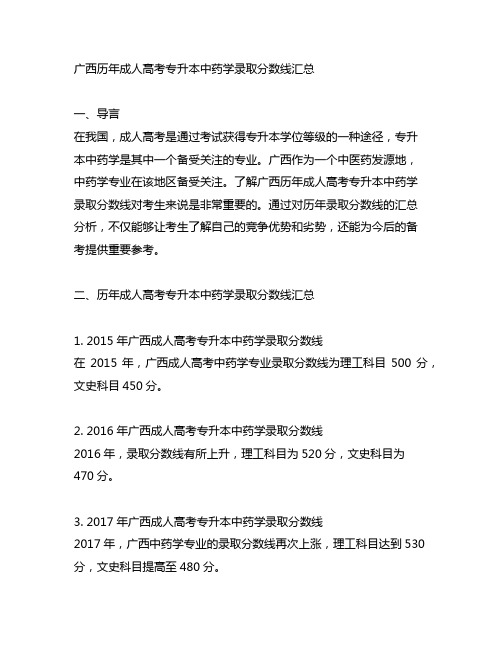 广西历年成人高考专升本中药学录取分数线汇总

一、导言
在我国，成人高考是通过考试获得专升本学位等级的一种途径，专升本中药学是其中一个备受关注的专业。广西作为一个中医药发源地，中药学专业在该地区备受关注。了解广西历年成人高考专升本中药学录取分数线对考生来说是非常重要的。通过对历年录取分数线的汇总分析，不仅能够让考生了解自己的竞争优势和劣势，还能为今后的备考提供重要参考。

二、历年成人高考专升本中药学录取分数线汇总

1. 2015 年广西成人高考专升本中药学录取分数线
在 2015 年，广西成人高考中药学专业录取分数线为理工科目 500 分，文史科目 450 分。

2. 2016 年广西成人高考专升本中药学录取分数线
2016 年，录取分数线有所上升，理工科目为 520 分，文史科目为 470 分。

3. 2017 年广西成人高考专升本中药学录取分数线
2017 年，广西中药学专业的录取分数线再次上涨，理工科目达到 530 分，文史科目提高至 480 分。